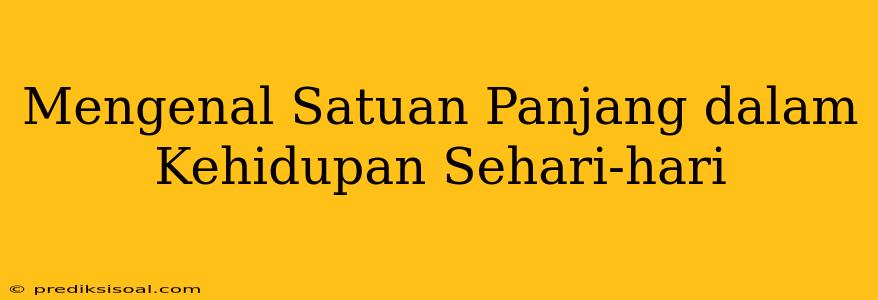 Mengenal Satuan Panjang dalam Kehidupan Sehari-hari

© prediksisoal.com